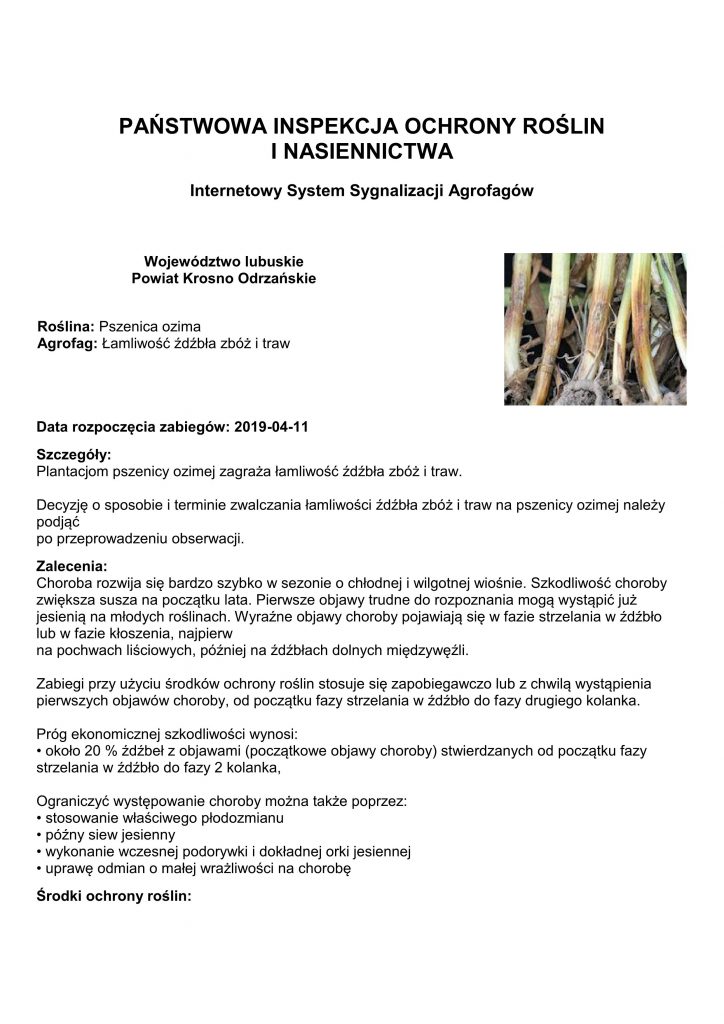 PAŃSTWOWA INSPEKCJA OCHRONY ROŚLIN
I NASIENNICTWA

Internetowy System Sygnalizacji Agrofagów

Województwo lubuskie
Powiat Krosno Odrzańskie

Roślina: Pszenica ozima
Agrofag: Łamliwość źdźbła zbóż i traw

Data rozpoczęcia zabiegów: 2019-04-11

Szczegóły:
Plantacjom pszenicy ozimej zagraża łamliwość źdźbła zbóż i traw.

Decyzję o sposobie i terminie zwalczania łamliwości źdźbła zbóż i traw na pszenicy ozimej należy podjąć
po przeprowadzeniu obserwacji.

Zalecenia:
Choroba rozwija się bardzo szybko w sezonie o chłodnej i wilgotnej wiośnie. Szkodliwość choroby zwiększa susza na początku lata. Pierwsze objawy trudne do rozpoznania mogą wystąpić już jesienią na młodych roślinach. Wyraźne objawy choroby pojawiają się w fazie strzelania w źdźbło lub w fazie kłoszenia, najpierw
na pochwach liściowych, później na źdźbłach dolnych międzywęźli.

Zabiegi przy użyciu środków ochrony roślin stosuje się zapobiegawczo lub z chwilą wystąpienia pierwszych objawów choroby, od początku fazy strzelania w źdźbło do fazy drugiego kolanka.

Próg ekonomicznej szkodliwości wynosi:
• około 20 % źdźbeł z objawami (początkowe objawy choroby) stwierdzanych od początku fazy strzelania w źdźbło do fazy 2 kolanka,

Ograniczyć występowanie choroby można także poprzez:
• stosowanie właściwego płodozmianu
• późny siew jesienny
• wykonanie wczesnej podorywki i dokładnej orki jesiennej
• uprawę odmian o małej wrażliwości na chorobę

Środki ochrony roślin: